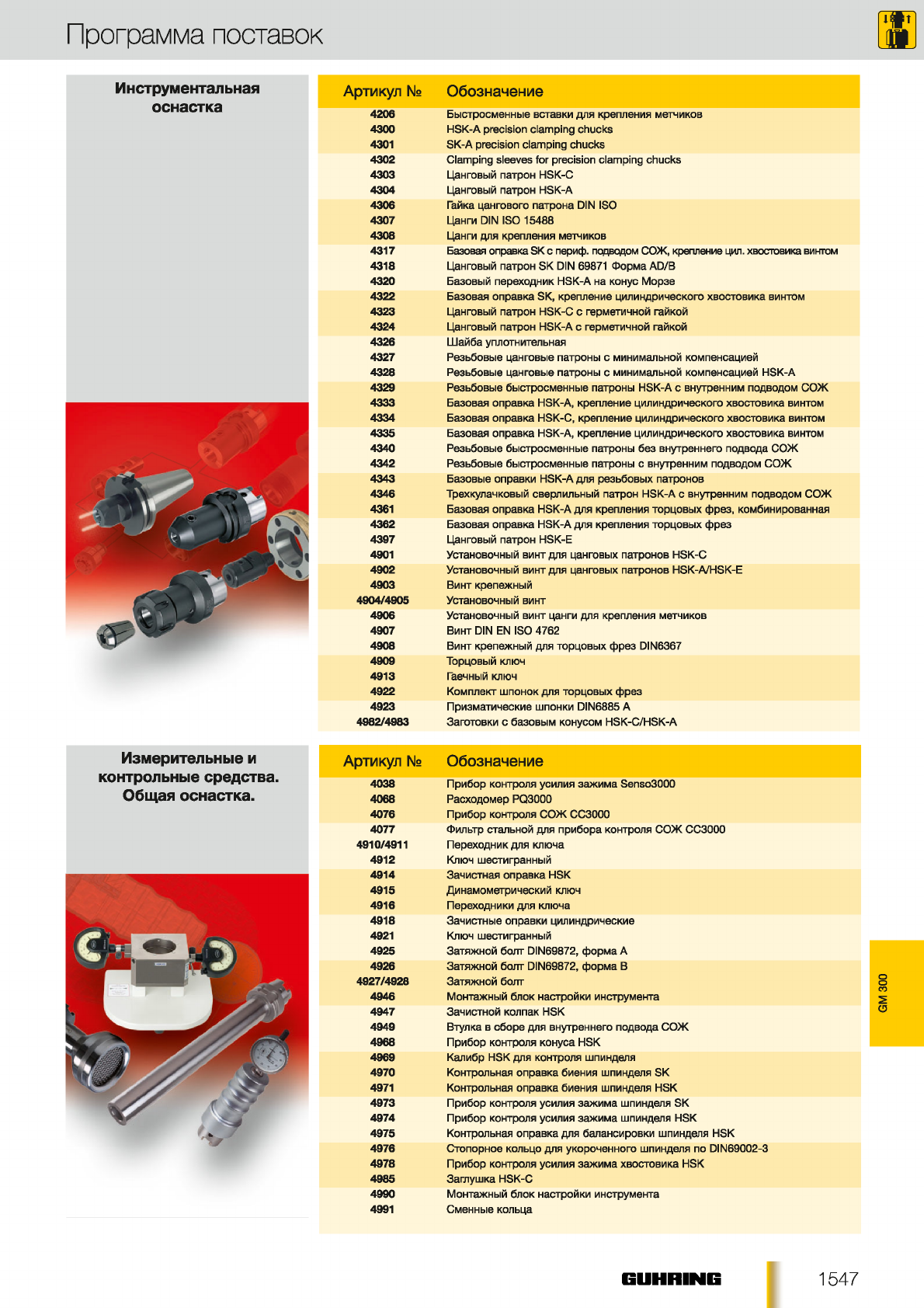 Программа поставок

Инструментальная оснастка

| Артикул № | Обозначение |
|---|---|
| 4206 | Быстросменные вставки для крепления метчиков |
| 4300 | HSK-A precision clamping chucks |
| 4301 | SK-A precision clamping chucks |
| 4302 | Clamping sleeves for precision clamping chucks |
| 4303 | Цанговый патрон HSK-C |
| 4304 | Цанговый патрон HSK-A |
| 4306 | Гайка цангового патрона DIN ISO |
| 4307 | Цанги DIN ISO 15488 |
| 4308 | Цанги для крепления метчиков |
| 4317 | Базовая оправка SK с периф. подводом СОЖ, крепление цил. хвостовика винтом |
| 4318 | Цанговый патрон SK DIN 69871 Форма AD/B |
| 4320 | Базовый переходник HSK-A на конус Морзе |
| 4322 | Базовая оправка SK, крепление цилиндрического хвостовика винтом |
| 4323 | Цанговый патрон HSK-C с герметичной гайкой |
| 4324 | Цанговый патрон HSK-A с герметичной гайкой |
| 4326 | Шайба уплотнительная |
| 4327 | Резьбовые цанговые патроны с минимальной компенсацией |
| 4328 | Резьбовые цанговые патроны с минимальной компенсацией HSK-A |
| 4329 | Резьбовые быстросменные патроны HSK-A с внутренним подводом СОЖ |
| 4333 | Базовая оправка HSK-A, крепление цилиндрического хвостовика винтом |
| 4334 | Базовая оправка HSK-C, крепление цилиндрического хвостовика винтом |
| 4335 | Базовая оправка HSK-A, крепление цилиндрического хвостовика винтом |
| 4340 | Резьбовые быстросменные патроны без внутреннего подвода СОЖ |
| 4342 | Резьбовые быстросменные патроны с внутренним подводом СОЖ |
| 4343 | Базовые оправки HSK-A для резьбовых патронов |
| 4346 | Трехкулачковый сверлильный патрон HSK-A с внутренним подводом СОЖ |
| 4361 | Базовая оправка HSK-A для крепления торцовых фрез, комбинированная |
| 4362 | Базовая оправка HSK-A для крепления торцовых фрез |
| 4397 | Цанговый патрон HSK-E |
| 4901 | Установочный винт для цанговых патронов HSK-C |
| 4902 | Установочный винт для цанговых патронов HSK-A/HSK-E |
| 4903 | Винт крепежный |
| 4904/4905 | Установочный винт |
| 4906 | Установочный винт цанги для крепления метчиков |
| 4907 | Винт DIN EN ISO 4762 |
| 4908 | Винт крепежный для торцовых фрез DIN6367 |
| 4909 | Торцовый ключ |
| 4913 | Гаечный ключ |
| 4922 | Комплект шпонок для торцовых фрез |
| 4923 | Призматические шпонки DIN6885 A |
| 4982/4983 | Заготовки с базовым конусом HSK-C/HSK-A |

Измерительные и контрольные средства. Общая оснастка.

| Артикул № | Обозначение |
|---|---|
| 4038 | Прибор контроля усилия зажима Senso3000 |
| 4068 | Расходомер PQ3000 |
| 4076 | Прибор контроля СОЖ CC3000 |
| 4077 | Фильтр стальной для прибора контроля СОЖ CC3000 |
| 4910/4911 | Переходник для ключа |
| 4912 | Ключ шестигранный |
| 4914 | Зачистная оправка HSK |
| 4915 | Динамометрический ключ |
| 4916 | Переходники для ключа |
| 4918 | Зачистные оправки цилиндрические |
| 4921 | Ключ шестигранный |
| 4925 | Затяжной болт DIN69872, форма A |
| 4926 | Затяжной болт DIN69872, форма B |
| 4927/4928 | Затяжной болт |
| 4946 | Монтажный блок настройки инструмента |
| 4947 | Зачистной колпак HSK |
| 4949 | Втулка в сборе для внутреннего подвода СОЖ |
| 4968 | Прибор контроля конуса HSK |
| 4969 | Калибр HSK для контроля шпинделя |
| 4970 | Контрольная оправка биения шпинделя SK |
| 4971 | Контрольная оправка биения шпинделя HSK |
| 4973 | Прибор контроля усилия зажима шпинделя SK |
| 4974 | Прибор контроля усилия зажима шпинделя HSK |
| 4975 | Контрольная оправка для балансировки шпинделя HSK |
| 4976 | Стопорное кольцо для укороченного шпинделя по DIN69002-3 |
| 4978 | Прибор контроля усилия зажима хвостовика HSK |
| 4985 | Заглушка HSK-C |
| 4990 | Монтажный блок настройки инструмента |
| 4991 | Сменные кольца |

GM 300

GUHRING

1547